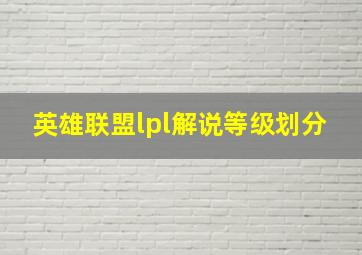 英雄联盟lpl解说等级划分